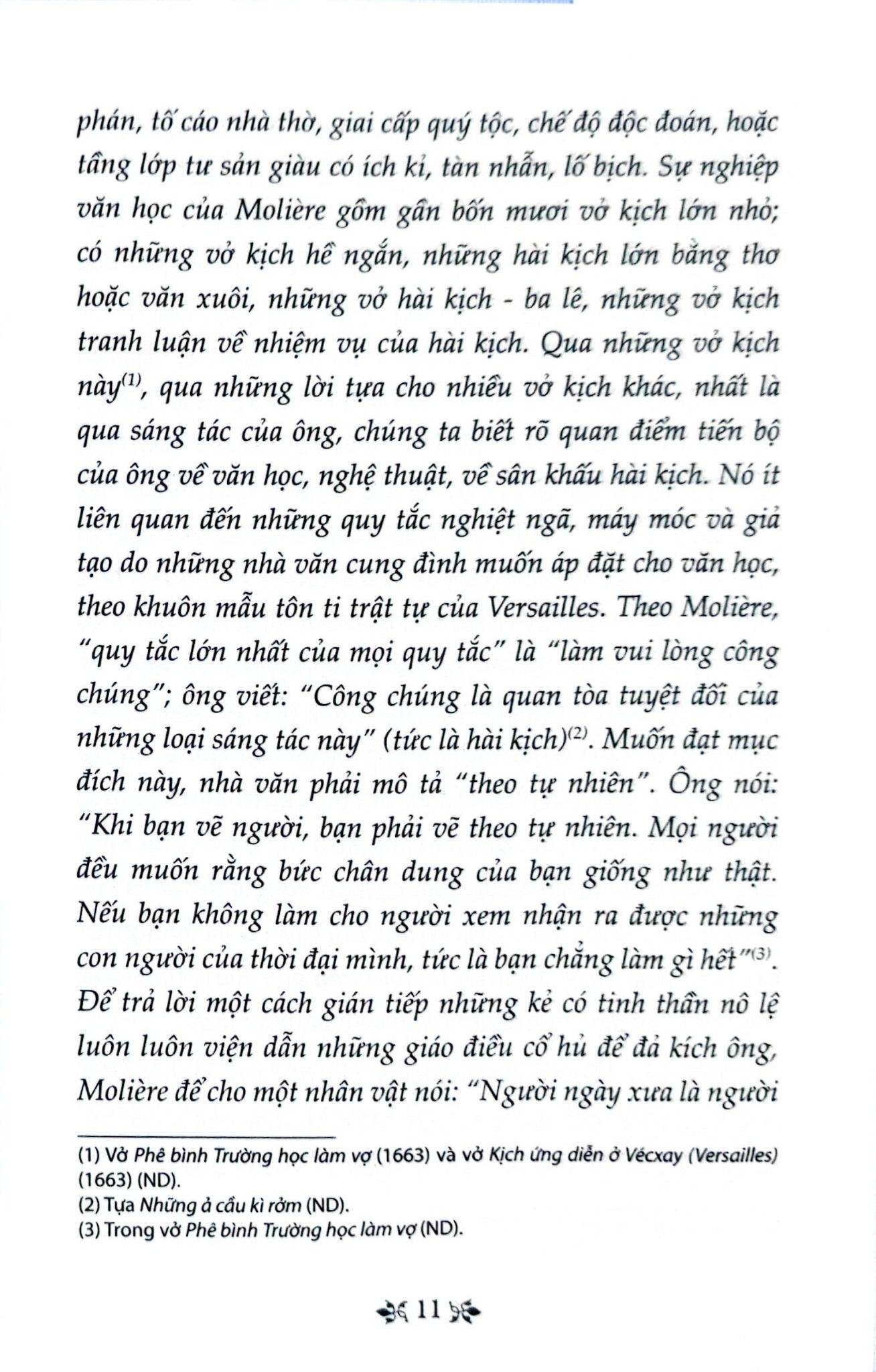 phán, tố cáo nhà thờ, giai cấp quý tộc, chế độ độc đoán, hoặc tầng lớp tư sản giàu có ích kỉ, tàn nhẫn, lố bịch. Sự nghiệp văn học của Molière gồm gần bốn mươi vở kịch lớn nhỏ; có những vở kịch hề ngắn, những hài kịch lớn bằng thơ hoặc văn xuôi, những vở hài kịch - ba lê, những vở kịch tranh luận về nhiệm vụ của hài kịch. Qua những vở kịch này$^{(1)}$, qua những lời tựa cho nhiều vở kịch khác, nhất là qua sáng tác của ông, chúng ta biết rõ quan điểm tiến bộ của ông về văn học, nghệ thuật, về sân khấu hài kịch. Nó ít liên quan đến những quy tắc nghiệt ngã, máy móc và giả tạo do những nhà văn cung đình muốn áp đặt cho văn học, theo khuôn mẫu tôn ti trật tự của Versailles. Theo Molière, "quy tắc lớn nhất của mọi quy tắc" là "làm vui lòng công chúng"; ông viết: "Công chúng là quan tòa tuyệt đối của những loại sáng tác này" (tức là hài kịch)$^{(2)}$. Muốn đạt mục đích này, nhà văn phải mô tả "theo tự nhiên". Ông nói: "Khi bạn vẽ người, bạn phải vẽ theo tự nhiên. Mọi người đều muốn rằng bức chân dung của bạn giống như thật. Nếu bạn không làm cho người xem nhận ra được những con người của thời đại mình, tức là bạn chẳng làm gì hết"$^{(3)}$. Để trả lời một cách gián tiếp những kẻ có tinh thần nô lệ luôn luôn viện dẫn những giáo điều cổ hủ để đả kích ông, Molière để cho một nhân vật nói: "Người ngày xưa là người

(1) Vở Phê bình Trường học làm vợ (1663) và vở Kịch ứng diễn ở Vécxay (Versailles) (1663) (ND).
(2) Tựa Những ả cầu kì rởm (ND).
(3) Trong vở Phê bình Trường học làm vợ (ND).

11